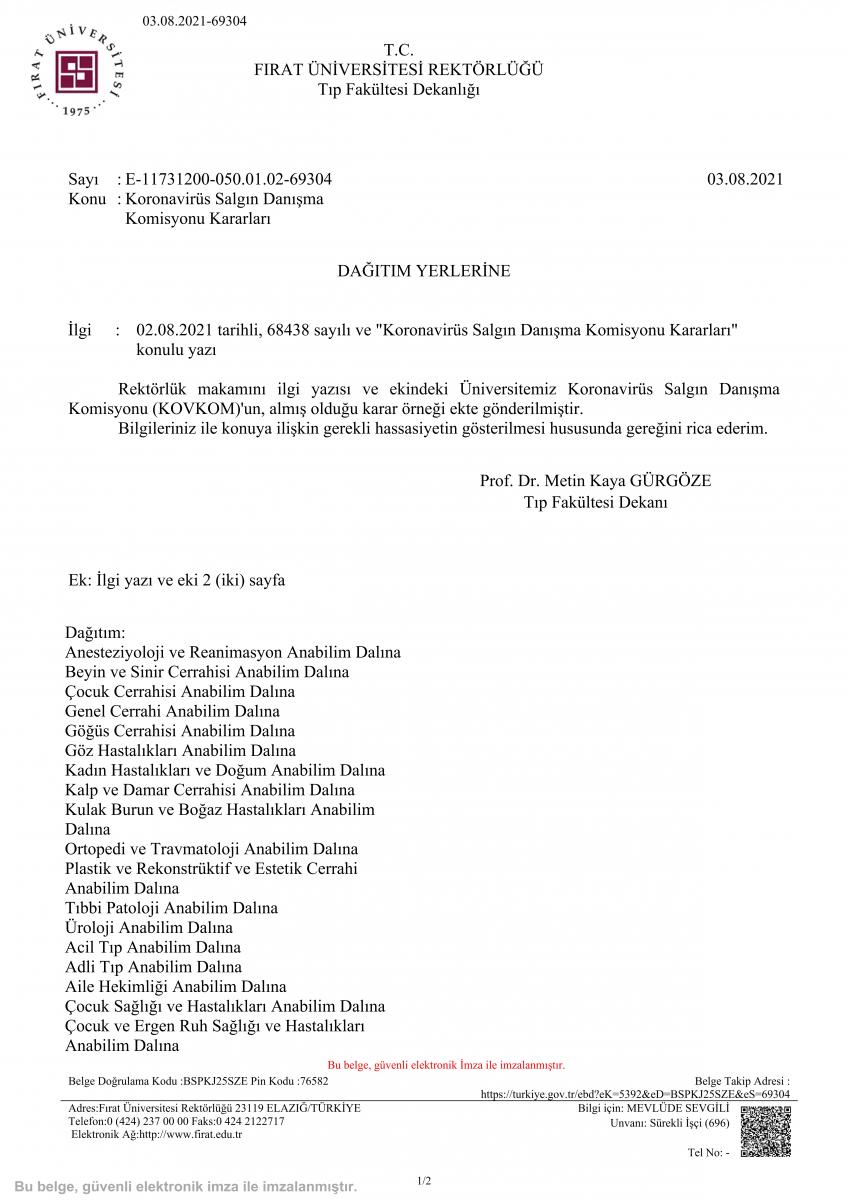 03.08.2021-69304

FIRAT ÜNİVERSİTESİ 1975

T.C.
FIRAT ÜNİVERSİTESİ REKTÖRLÜĞÜ
Tıp Fakültesi Dekanlığı

Sayı : E-11731200-050.01.02-69304 03.08.2021
Konu : Koronavirüs Salgın Danışma Komisyonu Kararları

DAĞITIM YERLERİNE

İlgi : 02.08.2021 tarihli, 68438 sayılı ve "Koronavirüs Salgın Danışma Komisyonu Kararları" konulu yazı

Rektörlük makamını ilgi yazısı ve ekindeki Üniversitemiz Koronavirüs Salgın Danışma Komisyonu (KOVKOM)'un, almış olduğu karar örneği ekte gönderilmiştir.
Bilgileriniz ile konuya ilişkin gerekli hassasiyetin gösterilmesi hususunda gereğini rica ederim.

Prof. Dr. Metin Kaya GÜRGÖZE
Tıp Fakültesi Dekanı

Ek: İlgi yazı ve eki 2 (iki) sayfa

Dağıtım:
Anesteziyoloji ve Reanimasyon Anabilim Dalına
Beyin ve Sinir Cerrahisi Anabilim Dalına
Çocuk Cerrahisi Anabilim Dalına
Genel Cerrahi Anabilim Dalına
Göğüs Cerrahisi Anabilim Dalına
Göz Hastalıkları Anabilim Dalına
Kadın Hastalıkları ve Doğum Anabilim Dalına
Kalp ve Damar Cerrahisi Anabilim Dalına
Kulak Burun ve Boğaz Hastalıkları Anabilim Dalına
Ortopedi ve Travmatoloji Anabilim Dalına
Plastik ve Rekonstrüktif ve Estetik Cerrahi Anabilim Dalına
Tıbbi Patoloji Anabilim Dalına
Üroloji Anabilim Dalına
Acil Tıp Anabilim Dalına
Adli Tıp Anabilim Dalına
Aile Hekimliği Anabilim Dalına
Çocuk Sağlığı ve Hastalıkları Anabilim Dalına
Çocuk ve Ergen Ruh Sağlığı ve Hastalıkları Anabilim Dalına

Bu belge, güvenli elektronik İmza ile imzalanmıştır.

Belge Doğrulama Kodu :BSPKJ25SZE Pin Kodu :76582
Belge Takip Adresi : https://turkiye.gov.tr/ebd?eK=5392&eD=BSPKJ25SZE&eS=69304

Adres:Fırat Üniversitesi Rektörlüğü 23119 ELAZIĞ/TÜRKİYE
Telefon:0 (424) 237 00 00 Faks:0 424 2122717
Elektronik Ağ:http://www.firat.edu.tr
Bilgi için: MEVLÜDE SEVGİLİ
Unvanı: Sürekli İşçi (696)
Tel No: -

Bu belge, güvenli elektronik imza ile imzalanmıştır.
1/2